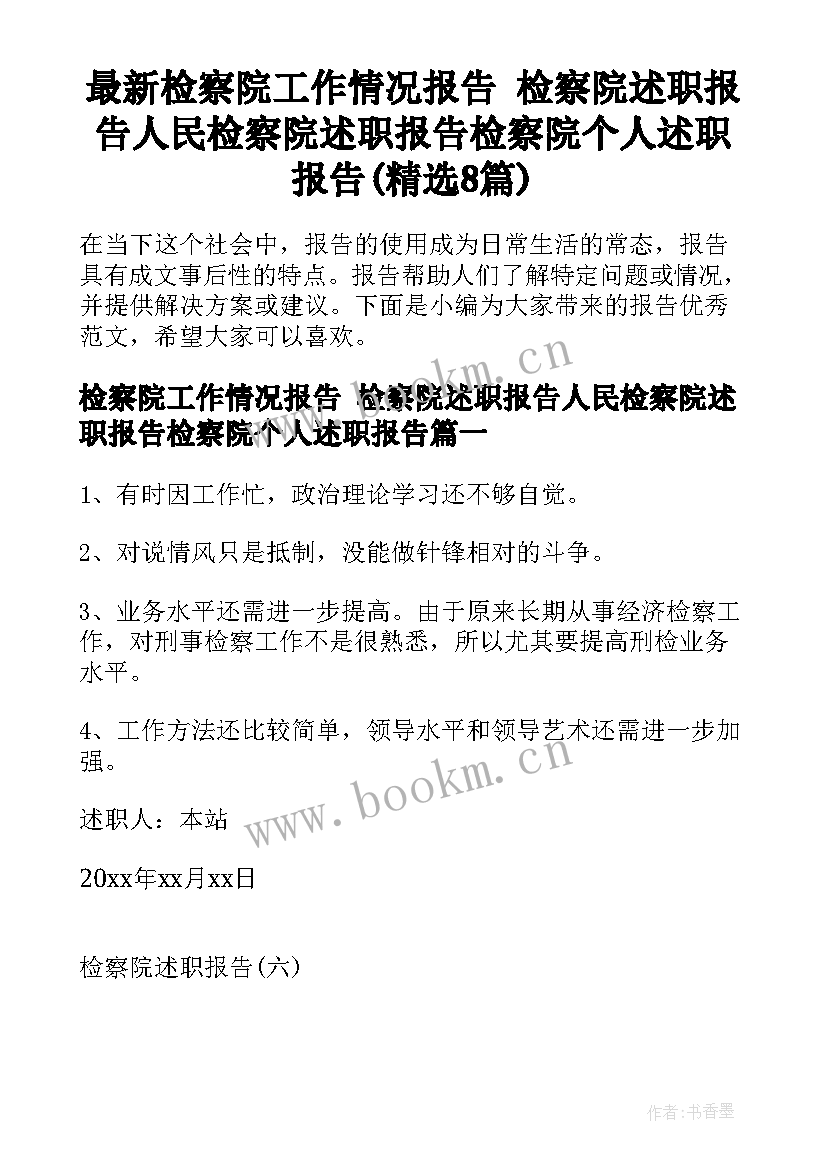 最新检察院工作情况报告 检察院述职报告人民检察院述职报告检察院个人述职报告(精选8篇)

在当下这个社会中，报告的使用成为日常生活的常态，报告具有成文事后性的特点。报告帮助人们了解特定问题或情况，并提供解决方案或建议。下面是小编为大家带来的报告优秀范文，希望大家可以喜欢。

www.bookm.cn

检察院工作情况报告 检察院述职报告人民检察院述职报告检察院个人述职报告篇一

1、有时因工作忙，政治理论学习还不够自觉。

2、对说情风只是抵制，没能做针锋相对的斗争。

3、业务水平还需进一步提高。由于原来长期从事经济检察工作，对刑事检察工作不是很熟悉，所以尤其要提高刑检业务水平。

4、工作方法还比较简单，领导水平和领导艺术还需进一步加强。

www.bookm.cn

述职人：本站

20xx年xx月xx日

检察院述职报告(六)

作者：书香墨